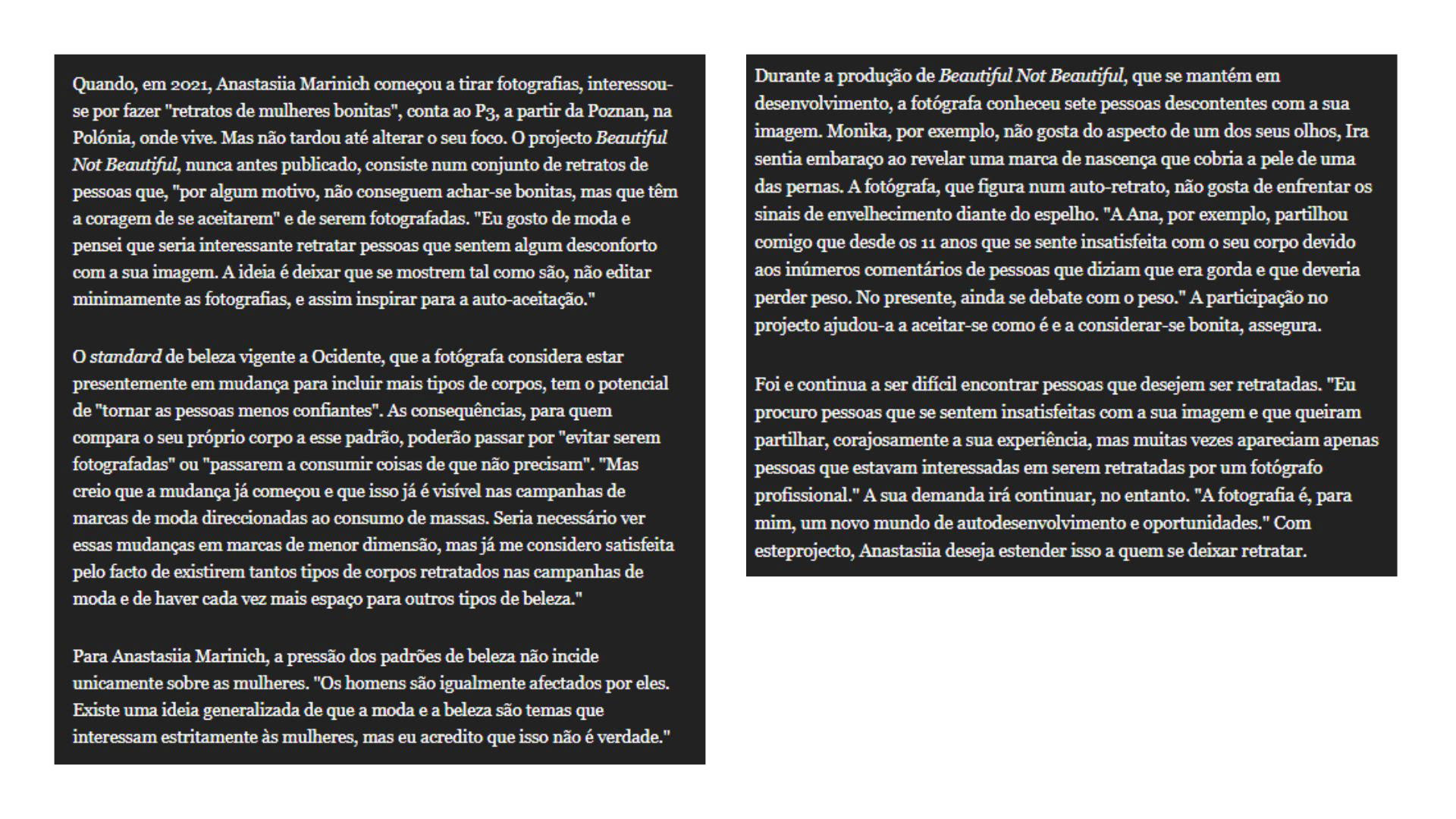 Quando, em 2021, Anastasiia Marinich começou a tirar fotografias, interessou-se por fazer "retratos de mulheres bonitas", conta ao P3, a partir da Poznan, na Polónia, onde vive. Mas não tardou até alterar o seu foco. O projecto Beautiful Not Beautiful, nunca antes publicado, consiste num conjunto de retratos de pessoas que, "por algum motivo, não conseguem achar-se bonitas, mas que têm a coragem de se aceitarem" e de serem fotografadas. "Eu gosto de moda e pensei que seria interessante retratar pessoas que sentem algum desconforto com a sua imagem. A ideia é deixar que se mostrem tal como são, não editar minimamente as fotografias, e assim inspirar para a auto-aceitação."

O standard de beleza vigente a Ocidente, que a fotógrafa considera estar presentemente em mudança para incluir mais tipos de corpos, tem o potencial de "tornar as pessoas menos confiantes". As consequências, para quem compara o seu próprio corpo a esse padrão, poderão passar por "evitar serem fotografadas" ou "passarem a consumir coisas de que não precisam". "Mas creio que a mudança já começou e que isso já é visível nas campanhas de marcas de moda direccionadas ao consumo de massas. Seria necessário ver essas mudanças em marcas de menor dimensão, mas já me considero satisfeita pelo facto de existirem tantos tipos de corpos retratados nas campanhas de moda e de haver cada vez mais espaço para outros tipos de beleza."

Para Anastasiia Marinich, a pressão dos padrões de beleza não incide unicamente sobre as mulheres. "Os homens são igualmente afectados por eles. Existe uma ideia generalizada de que a moda e a beleza são temas que interessam estritamente às mulheres, mas eu acredito que isso não é verdade."

Durante a produção de Beautiful Not Beautiful, que se mantém em desenvolvimento, a fotógrafa conheceu sete pessoas descontentes com a sua imagem. Monika, por exemplo, não gosta do aspecto de um dos seus olhos, Ira sentia embaraço ao revelar uma marca de nascença que cobria a pele de uma das pernas. A fotógrafa, que figura num auto-retrato, não gosta de enfrentar os sinais de envelhecimento diante do espelho. "A Ana, por exemplo, partilhou comigo que desde os 11 anos que se sente insatisfeita com o seu corpo devido aos inúmeros comentários de pessoas que diziam que era gorda e que deveria perder peso. No presente, ainda se debate com o peso." A participação no projecto ajudou-a a aceitar-se como é e a considerar-se bonita, assegura.

Foi e continua a ser difícil encontrar pessoas que desejem ser retratadas. "Eu procuro pessoas que se sentem insatisfeitas com a sua imagem e que queiram partilhar, corajosamente a sua experiência, mas muitas vezes apareciam apenas pessoas que estavam interessadas em serem retratadas por um fotógrafo profissional." A sua demanda irá continuar, no entanto. "A fotografia é, para mim, um novo mundo de autodesenvolvimento e oportunidades." Com esteprojecto, Anastasiia deseja estender isso a quem se deixar retratar.